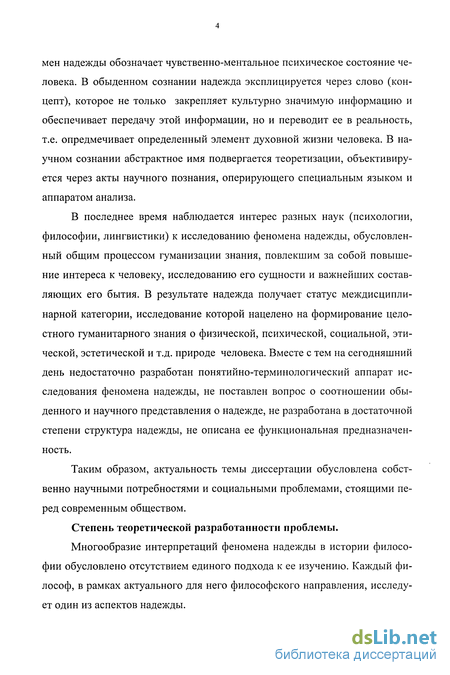 4

мен надежды обозначает чувственно-ментальное психическое состояние человека. В обыденном сознании надежда эксплицируется через слово (концепт), которое не только закрепляет культурно значимую информацию и обеспечивает передачу этой информации, но и переводит ее в реальность, т.е. опредмечивает определенный элемент духовной жизни человека. В научном сознании абстрактное имя подвергается теоретизации, объективируется через акты научного познания, оперирующего специальным языком и аппаратом анализа.

В последнее время наблюдается интерес разных наук (психологии, философии, лингвистики) к исследованию феномена надежды, обусловленный общим процессом гуманизации знания, повлекшим за собой повышение интереса к человеку, исследованию его сущности и важнейших составляющих его бытия. В результате надежда получает статус междисциплинарной категории, исследование которой нацелено на формирование целостного гуманитарного знания о физической, психической, социальной, этической, эстетической и т.д. природе человека. Вместе с тем на сегодняшний день недостаточно разработан понятийно-терминологический аппарат исследования феномена надежды, не поставлен вопрос о соотношении обыденного и научного представления о надежде, не разработана в достаточной степени структура надежды, не описана ее функциональная предназначенность.

Таким образом, актуальность темы диссертации обусловлена собственно научными потребностями и социальными проблемами, стоящими перед современным обществом.

Степень теоретической разработанности проблемы.

Многообразие интерпретаций феномена надежды в истории философии обусловлено отсутствием единого подхода к ее изучению. Каждый философ, в рамках актуального для него философского направления, исследует один из аспектов надежды.

dsLib.net
библиотека диссертаций